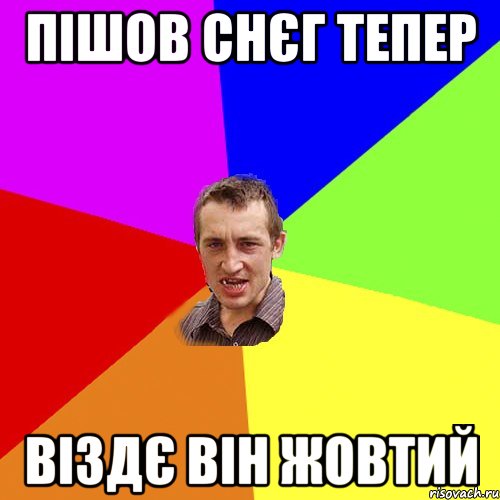 ПІШОВ СНЄГ ТЕПЕР

ВІЗДЄ ВІН ЖОВТИЙ

risovach.ru